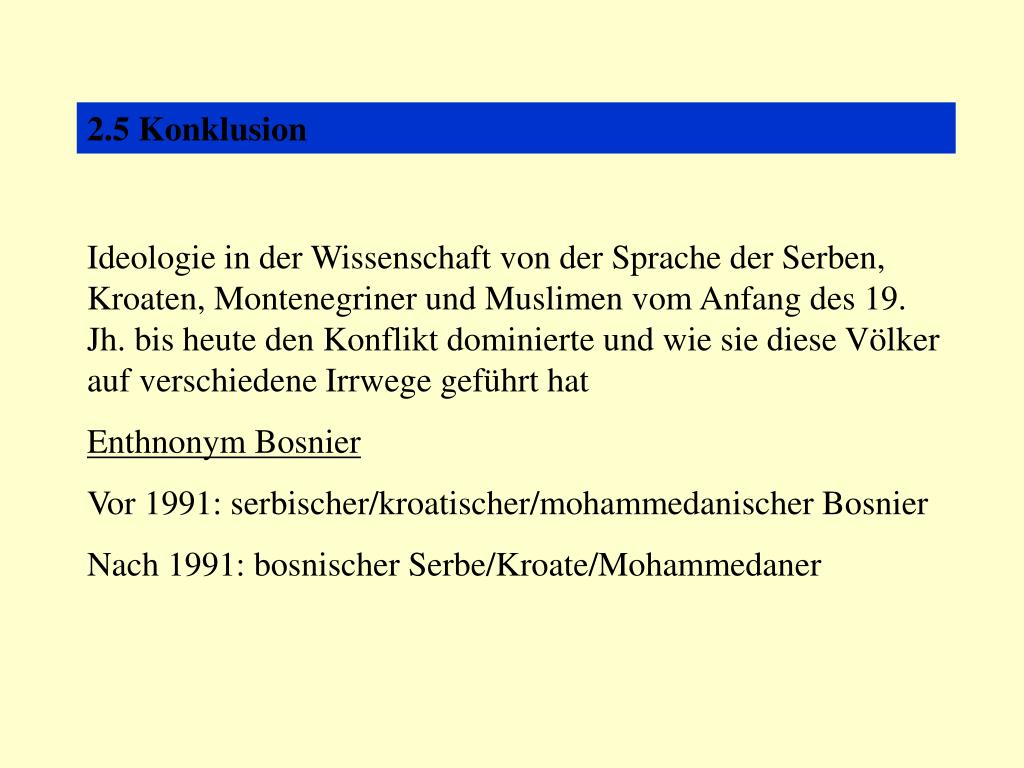 2.5 Konklusion

Ideologie in der Wissenschaft von der Sprache der Serben, Kroaten, Montenegriner und Muslimen vom Anfang des 19. Jh. bis heute den Konflikt dominierte und wie sie diese Völker auf verschiedene Irrwege geführt hat

Enthnonym Bosnier

Vor 1991: serbischer/kroatischer/mohammedanischer Bosnier

Nach 1991: bosnischer Serbe/Kroate/Mohammedaner